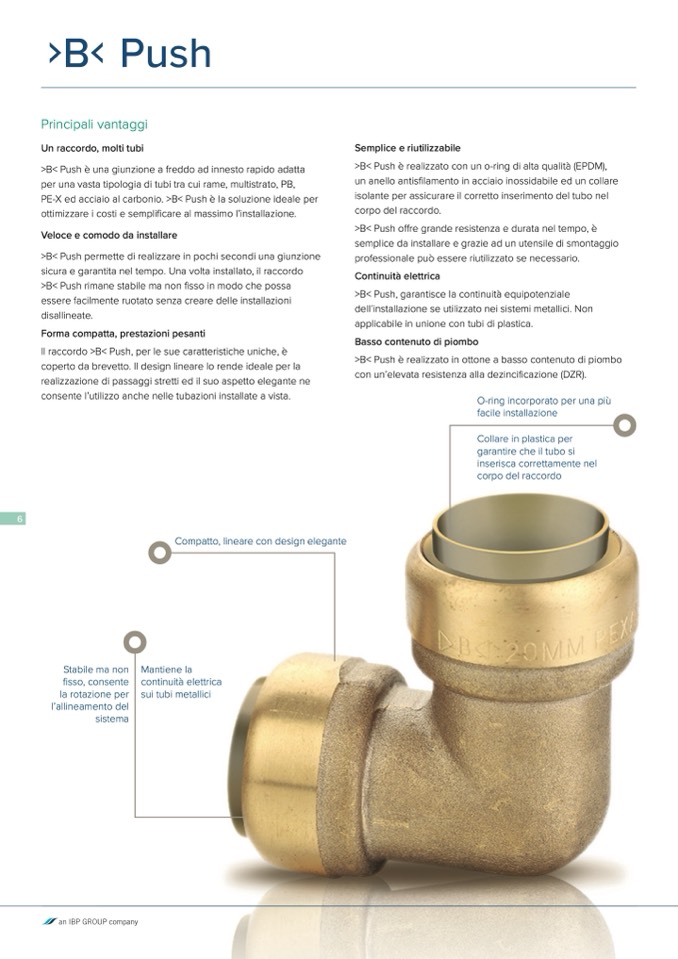 >B< Push

Principali vantaggi

Un raccordo, molti tubi

>B< Push è una giunzione a freddo ad innesto rapido adatta per una vasta tipologia di tubi tra cui rame, multistrato, PB, PE-X ed acciaio al carbonio. >B< Push è la soluzione ideale per ottimizzare i costi e semplificare al massimo l'installazione.

Veloce e comodo da installare

>B< Push permette di realizzare in pochi secondi una giunzione sicura e garantita nel tempo. Una volta installato, il raccordo >B< Push rimane stabile ma non fisso in modo che possa essere facilmente ruotato senza creare delle installazioni disallineate.

Forma compatta, prestazioni pesanti

Il raccordo >B< Push, per le sue caratteristiche uniche, è coperto da brevetto. Il design lineare lo rende ideale per la realizzazione di passaggi stretti ed il suo aspetto elegante ne consente l'utilizzo anche nelle tubazioni installate a vista.

Semplice e riutilizzabile

>B< Push è realizzato con un o-ring di alta qualità (EPDM), un anello antisfilamento in acciaio inossidabile ed un collare isolante per assicurare il corretto inserimento del tubo nel corpo del raccordo.

>B< Push offre grande resistenza e durata nel tempo, è semplice da installare e grazie ad un utensile di smontaggio professionale può essere riutilizzato se necessario.

Continuità elettrica

>B< Push, garantisce la continuità equipotenziale dell'installazione se utilizzato nei sistemi metallici. Non applicabile in unione con tubi di plastica.

Basso contenuto di piombo

>B< Push è realizzato in ottone a basso contenuto di piombo con un'elevata resistenza alla dezincificazione (DZR).

O-ring incorporato per una più facile installazione

Collare in plastica per garantire che il tubo si inserisca correttamente nel corpo del raccordo

6

Compatto, lineare con design elegante

Stabile ma non fisso, consente la rotazione per l'allineamento del sistema

Mantiene la continuità elettrica sui tubi metallici

>B< 20MM PEX

an IBP GROUP company